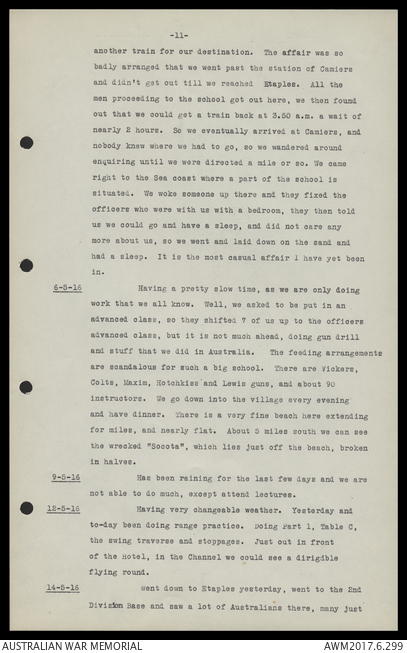 -11-

another train for our destination. The affair was so badly arranged that we went past the station of Camiers and didn't get out till we reached Etaples. All the men proceeding to the school got out here, we then found out that we could get a train back at 3.50 a.m. a wait of nearly 2 hours. So we eventually arrived at Camiers, and nobody knew where we had to go, so we wandered around enquiring until we were directed a mile or so. We came right to the Sea coast where a part of the school is situated. We woke someone up there and they fixed the officers who were with us with a bedroom, they then told us we could go and have a sleep, and did not care any more about us, so we went and laid down on the sand and had a sleep. It is the most casual affair I have yet been in.

6-5-16 Having a pretty slow time, as we are only doing work that we all know. Well, we asked to be put in an advanced class, so they shifted 7 of us up to the officers advanced class, but it is not much ahead, doing gun drill and stuff that we did in Australia. The feeding arrangements are scandalous for such a big school. There are Vickers, Colts, Maxim, Hotchkiss and Lewis guns, and about 90 instructors. We go down into the village every evening and have dinner. There is a very fine beach here extending for miles, and nearly flat. About 5 miles south we can see the wrecked "Socota", which lies just off the beach, broken in halves.

9-5-16 Has been raining for the last few days and we are not able to do much, except attend lectures.

12-5-16 Having very changeable weather. Yesterday and to-day been doing range practice. Doing Part 1, Table C, the swing traverse and stoppages. Just out in front of the Hotel, in the Channel we could see a dirigible flying round.

14-5-16 Went down to Etaples yesterday, went to the 2nd Division Base and saw a lot of Australians there, many just

AUSTRALIAN WAR MEMORIAL AWM2017.6.299